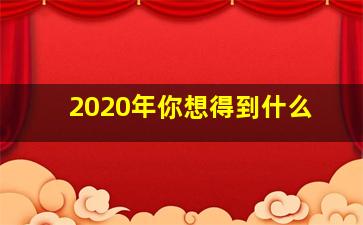 2020年你想得到什么